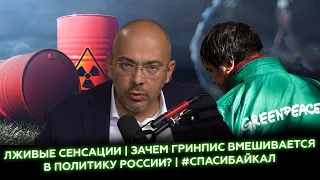 GREENPEACE

ЛЖИВЫЕ СЕНСАЦИИ | ЗАЧЕМ ГРИНПИС ВМЕШИВАЕТСЯ В ПОЛИТИКУ РОССИИ? | #СПАСИБАЙКАЛ